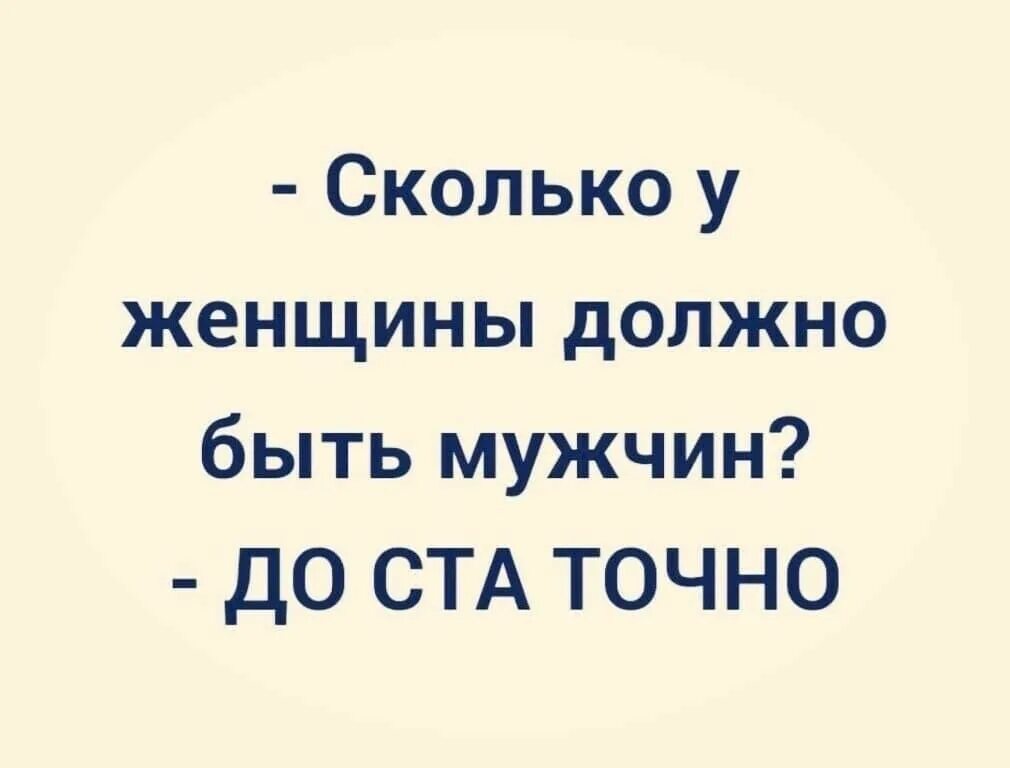 - Сколько у женщины должно быть мужчин?
- ДО СТА ТОЧНО